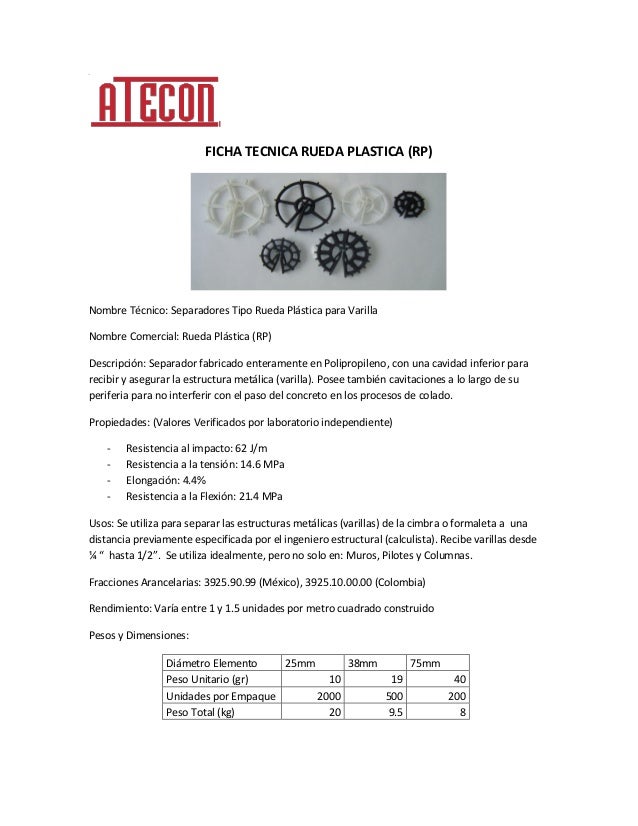 ATECON

FICHA TECNICA RUEDA PLASTICA (RP)

Nombre Técnico: Separadores Tipo Rueda Plástica para Varilla

Nombre Comercial: Rueda Plástica (RP)

Descripción: Separador fabricado enteramente en Polipropileno, con una cavidad inferior para recibir y asegurar la estructura metálica (varilla). Posee también cavitaciones a lo largo de su periferia para no interferir con el paso del concreto en los procesos de colado.

Propiedades: (Valores Verificados por laboratorio independiente)

- Resistencia al impacto: 62 J/m
- Resistencia a la tensión: 14.6 MPa
- Elongación: 4.4%
- Resistencia a la Flexión: 21.4 MPa

Usos: Se utiliza para separar las estructuras metálicas (varillas) de la cimbra o formaleta a una distancia previamente especificada por el ingeniero estructural (calculista). Recibe varillas desde ¼ " hasta 1/2". Se utiliza idealmente, pero no solo en: Muros, Pilotes y Columnas.

Fracciones Arancelarias: 3925.90.99 (México), 3925.10.00.00 (Colombia)

Rendimiento: Varía entre 1 y 1.5 unidades por metro cuadrado construido

Pesos y Dimensiones:

| Diámetro Elemento | 25mm | 38mm | 75mm |
|---|---|---|---|
| Peso Unitario (gr) | 10 | 19 | 40 |
| Unidades por Empaque | 2000 | 500 | 200 |
| Peso Total (kg) | 20 | 9.5 | 8 |